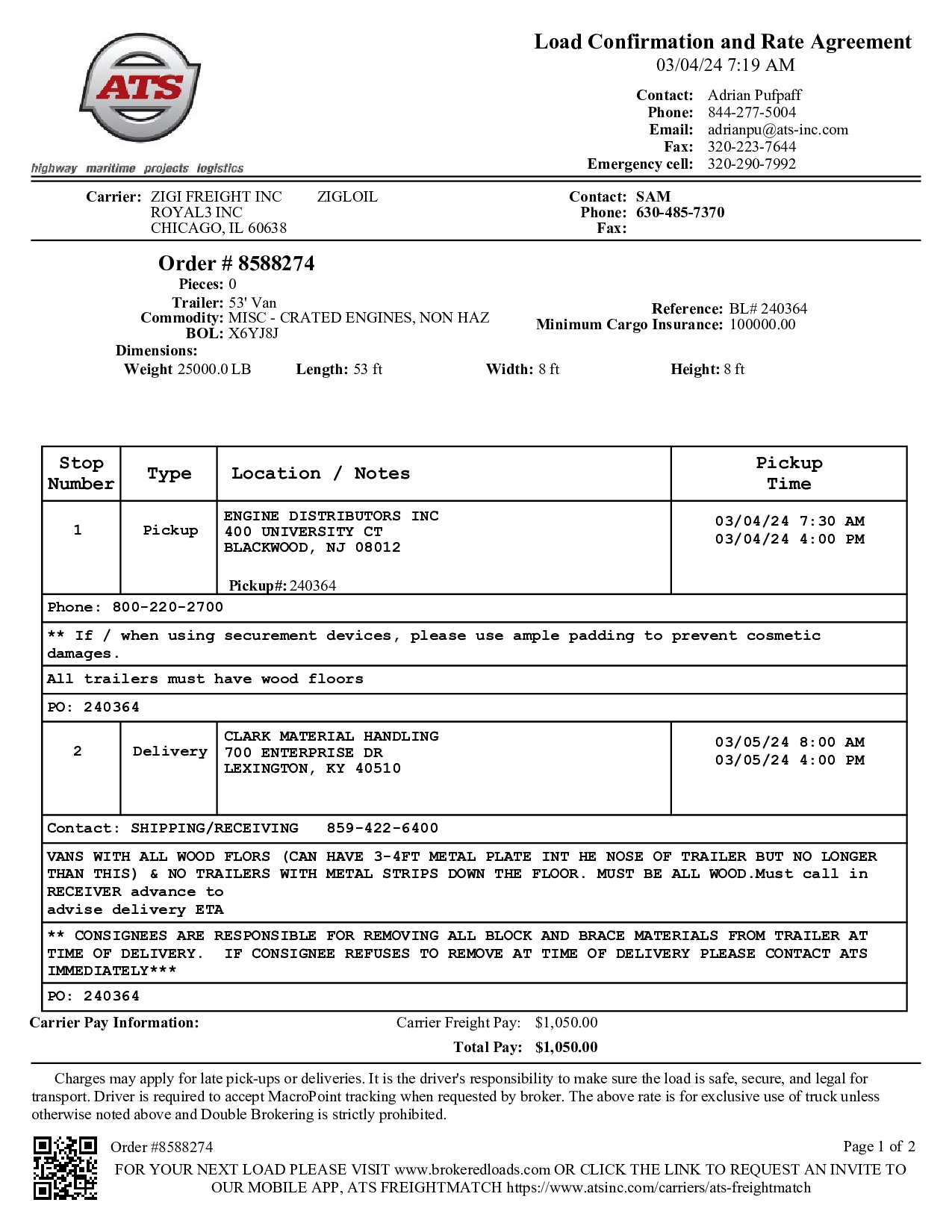 ATS

highway maritime projects logistics

Load Confirmation and Rate Agreement
03/04/24 7:19 AM

Contact: Adrian Pufpaff
Phone: 844-277-5004
Email: adrianpu@ats-inc.com
Fax: 320-223-7644
Emergency cell: 320-290-7992

Carrier: ZIGI FREIGHT INC ZIGLOIL
ROYAL3 INC
CHICAGO, IL 60638

Contact: SAM
Phone: 630-485-7370
Fax:

Order # 8588274
Pieces: 0
Trailer: 53' Van
Commodity: MISC - CRATED ENGINES, NON HAZ
BOL: X6YJ8J
Reference: BL# 240364
Minimum Cargo Insurance: 100000.00
Dimensions:
Weight 25000.0 LB Length: 53 ft Width: 8 ft Height: 8 ft

| Stop Number | Type | Location / Notes | Pickup Time |
|---|---|---|---|
| 1 | Pickup | ENGINE DISTRIBUTORS INC 400 UNIVERSITY CT BLACKWOOD, NJ 08012 Pickup#: 240364 | 03/04/24 7:30 AM 03/04/24 4:00 PM |
| Phone: 800-220-2700 | | | |
| ** If / when using securement devices, please use ample padding to prevent cosmetic damages. | | | |
| All trailers must have wood floors | | | |
| PO: 240364 | | | |
| 2 | Delivery | CLARK MATERIAL HANDLING 700 ENTERPRISE DR LEXINGTON, KY 40510 | 03/05/24 8:00 AM 03/05/24 4:00 PM |
| Contact: SHIPPING/RECEIVING 859-422-6400 | | | |
| VANS WITH ALL WOOD FLORS (CAN HAVE 3-4FT METAL PLATE INT HE NOSE OF TRAILER BUT NO LONGER THAN THIS) & NO TRAILERS WITH METAL STRIPS DOWN THE FLOOR. MUST BE ALL WOOD.Must call in RECEIVER advance to advise delivery ETA | | | |
| ** CONSIGNEES ARE RESPONSIBLE FOR REMOVING ALL BLOCK AND BRACE MATERIALS FROM TRAILER AT TIME OF DELIVERY. IF CONSIGNEE REFUSES TO REMOVE AT TIME OF DELIVERY PLEASE CONTACT ATS IMMEDIATELY*** | | | |
| PO: 240364 | | | |

Carrier Pay Information: Carrier Freight Pay: $1,050.00
Total Pay: $1,050.00

Charges may apply for late pick-ups or deliveries. It is the driver's responsibility to make sure the load is safe, secure, and legal for transport. Driver is required to accept MacroPoint tracking when requested by broker. The above rate is for exclusive use of truck unless otherwise noted above and Double Brokering is strictly prohibited.

Order #8588274 Page 1 of 2
FOR YOUR NEXT LOAD PLEASE VISIT www.brokeredloads.com OR CLICK THE LINK TO REQUEST AN INVITE TO OUR MOBILE APP, ATS FREIGHTMATCH https://www.atsinc.com/carriers/ats-freightmatch